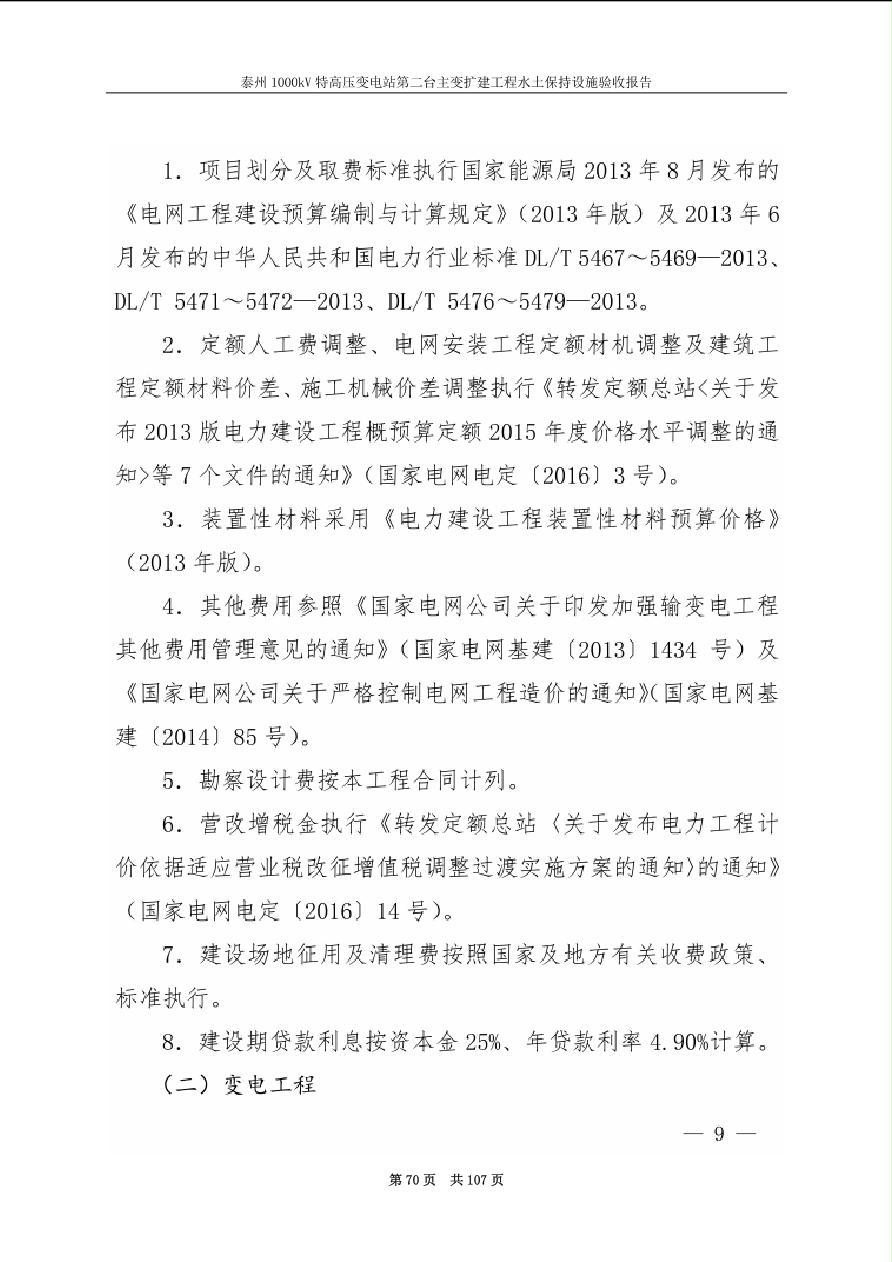 泰州 1000kV 特高压变电站第二台主变扩建工程水土保持设施验收报告

1. 项目划分及取费标准执行国家能源局 2013 年 8 月发布的《电网工程建设预算编制与计算规定》（2013 年版）及 2013 年 6 月发布的中华人民共和国电力行业标准 DL/T 5467～5469—2013、DL/T 5471～5472—2013、DL/T 5476～5479—2013。

2. 定额人工费调整、电网安装工程定额材机调整及建筑工程定额材料价差、施工机械价差调整执行《转发定额总站<关于发布 2013 版电力建设工程概预算定额 2015 年度价格水平调整的通知>等 7 个文件的通知》（国家电网电定〔2016〕3 号）。

3. 装置性材料采用《电力建设工程装置性材料预算价格》（2013 年版）。

4. 其他费用参照《国家电网公司关于印发加强输变电工程其他费用管理意见的通知》（国家电网基建〔2013〕1434 号）及《国家电网公司关于严格控制电网工程造价的通知》（国家电网基建〔2014〕85 号）。

5. 勘察设计费按本工程合同计列。

6. 营改增税金执行《转发定额总站〈关于发布电力工程计价依据适应营业税改征增值税调整过渡实施方案的通知〉的通知》（国家电网电定〔2016〕14 号）。

7. 建设场地征用及清理费按照国家及地方有关收费政策、标准执行。

8. 建设期贷款利息按资本金 25%、年贷款利率 4.90%计算。

（二）变电工程

— 9 —

第 70 页 共 107 页